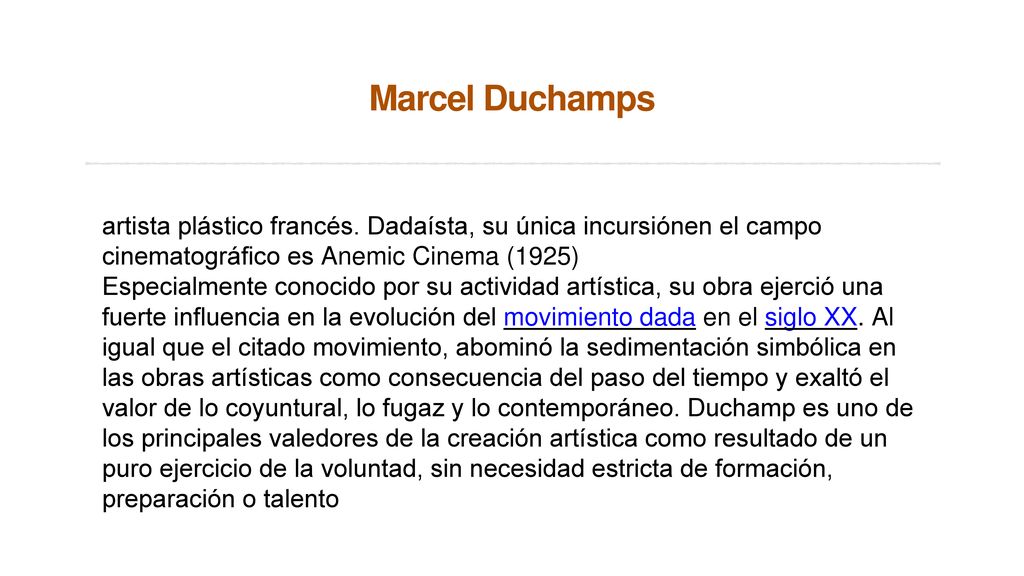 Marcel Duchamps

artista plástico francés. Dadaísta, su única incursiónen el campo cinematográfico es Anemic Cinema (1925)
Especialmente conocido por su actividad artística, su obra ejerció una fuerte influencia en la evolución del movimiento dada en el siglo XX. Al igual que el citado movimiento, abominó la sedimentación simbólica en las obras artísticas como consecuencia del paso del tiempo y exaltó el valor de lo coyuntural, lo fugaz y lo contemporáneo. Duchamp es uno de los principales valedores de la creación artística como resultado de un puro ejercicio de la voluntad, sin necesidad estricta de formación, preparación o talento